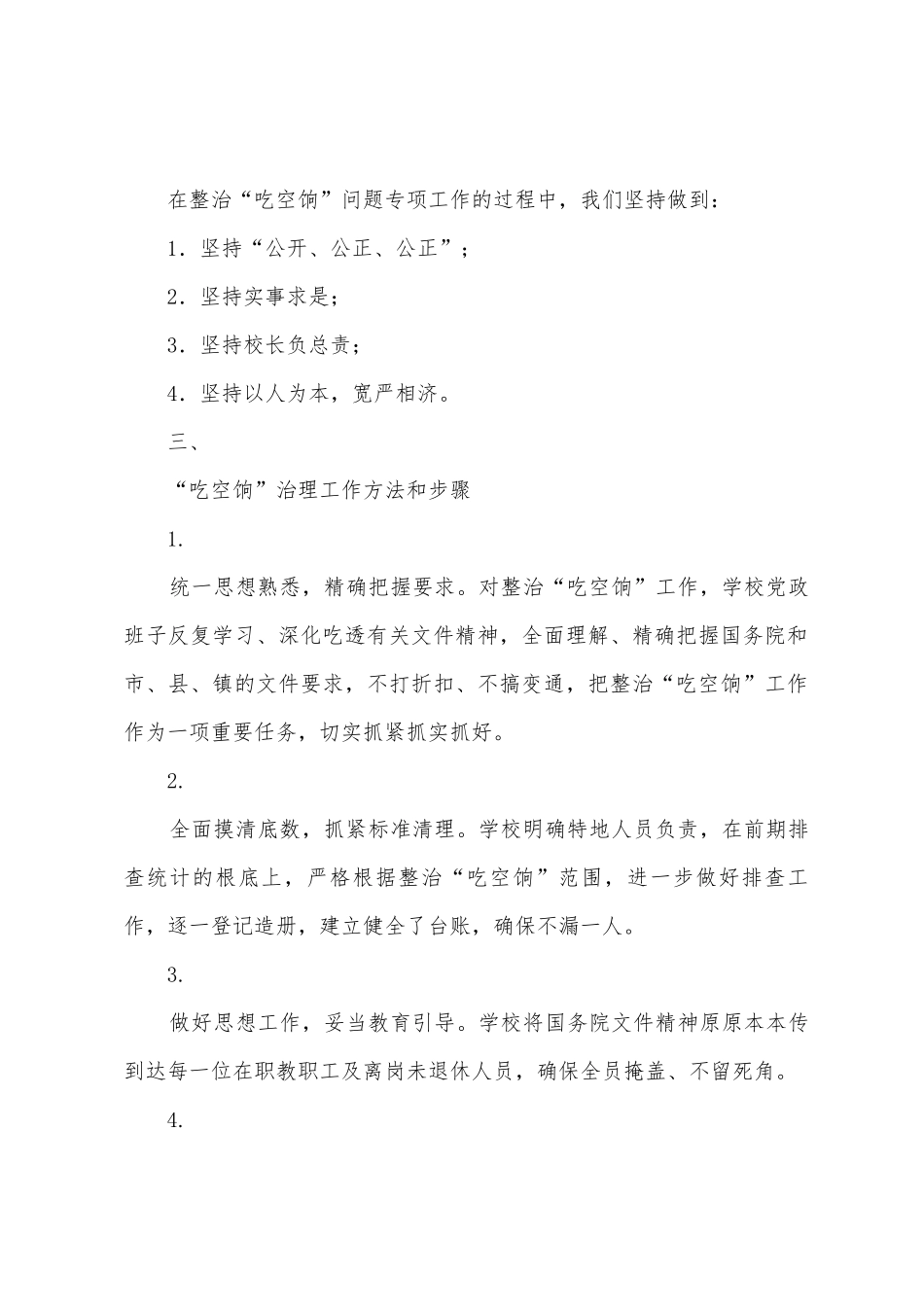 在整治“吃空饷”问题专项工作的过程中，我们坚持做到：

1．坚持“公开、公正、公正”；

2．坚持实事求是；

3．坚持校长负总责；

4．坚持以人为本，宽严相济。

三、

“吃空饷”治理工作方法和步骤

1.

统一思想熟悉，精确把握要求。对整治“吃空饷”工作，学校党政班子反复学习、深化吃透有关文件精神，全面理解、精确把握国务院和市、县、镇的文件要求，不打折扣、不搞变通，把整治“吃空饷”工作作为一项重要任务，切实抓紧抓实抓好。

2.

全面摸清底数，抓紧标准清理。学校明确特地人员负责，在前期排查统计的根底上，严格根据整治“吃空饷”范围，进一步做好排查工作，逐一登记造册，建立健全了台账，确保不漏一人。

3.

做好思想工作，妥当教育引导。学校将国务院文件精神原原本本传到达每一位在职教职工及离岗未退休人员，确保全员掩盖、不留死角。

4.